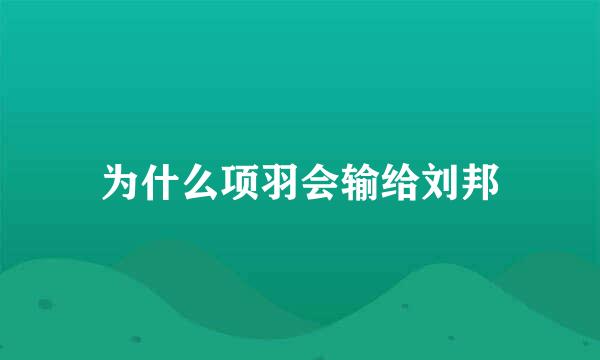 为什么项羽会输给刘邦